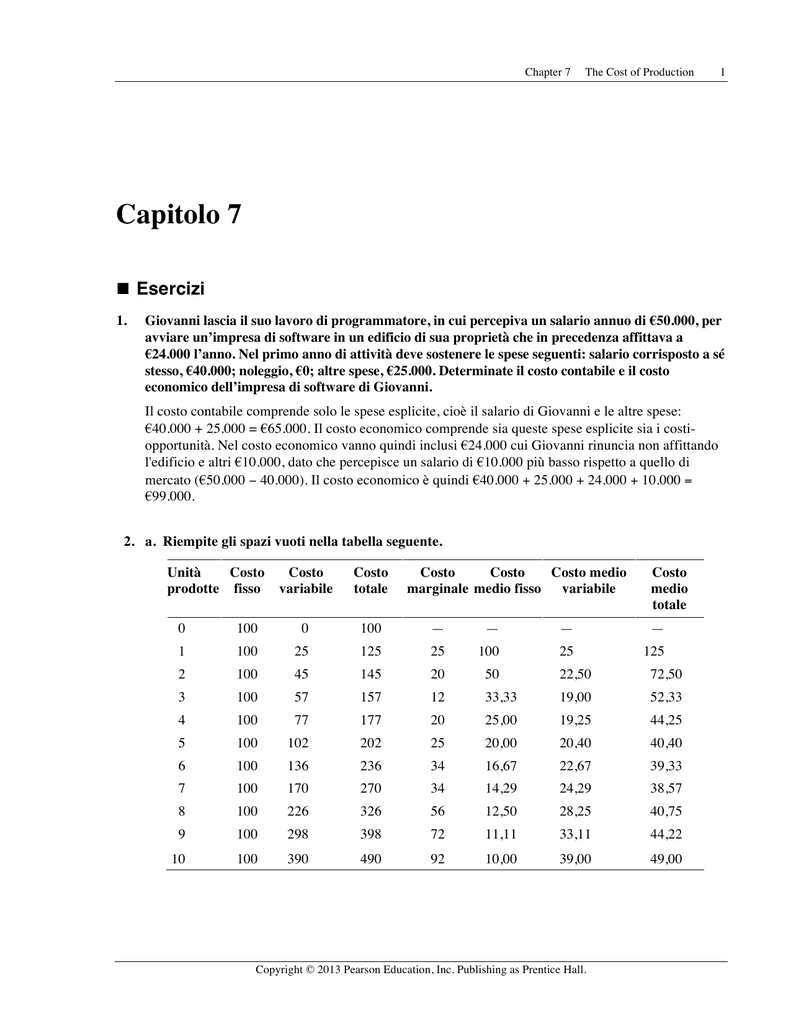 Chapter 7 The Cost of Production 1

Capitolo 7

■ Esercizi

1. Giovanni lascia il suo lavoro di programmatore, in cui percepiva un salario annuo di €50.000, per avviare un'impresa di software in un edificio di sua proprietà che in precedenza affittava a €24.000 l'anno. Nel primo anno di attività deve sostenere le spese seguenti: salario corrisposto a sé stesso, €40.000; noleggio, €0; altre spese, €25.000. Determinate il costo contabile e il costo economico dell'impresa di software di Giovanni.

Il costo contabile comprende solo le spese esplicite, cioè il salario di Giovanni e le altre spese: €40.000 + 25.000 = €65.000. Il costo economico comprende sia queste spese esplicite sia i costi-opportunità. Nel costo economico vanno quindi inclusi €24.000 cui Giovanni rinuncia non affittando l'edificio e altri €10.000, dato che percepisce un salario di €10.000 più basso rispetto a quello di mercato (€50.000 − 40.000). Il costo economico è quindi €40.000 + 25.000 + 24.000 + 10.000 = €99.000.

2. a. Riempite gli spazi vuoti nella tabella seguente.

| Unità prodotte | Costo fisso | Costo variabile | Costo totale | Costo marginale | Costo medio fisso | Costo medio variabile | Costo medio totale |
|---|---|---|---|---|---|---|---|
| 0 | 100 | 0 | 100 | — | — | — | — |
| 1 | 100 | 25 | 125 | 25 | 100 | 25 | 125 |
| 2 | 100 | 45 | 145 | 20 | 50 | 22,50 | 72,50 |
| 3 | 100 | 57 | 157 | 12 | 33,33 | 19,00 | 52,33 |
| 4 | 100 | 77 | 177 | 20 | 25,00 | 19,25 | 44,25 |
| 5 | 100 | 102 | 202 | 25 | 20,00 | 20,40 | 40,40 |
| 6 | 100 | 136 | 236 | 34 | 16,67 | 22,67 | 39,33 |
| 7 | 100 | 170 | 270 | 34 | 14,29 | 24,29 | 38,57 |
| 8 | 100 | 226 | 326 | 56 | 12,50 | 28,25 | 40,75 |
| 9 | 100 | 298 | 398 | 72 | 11,11 | 33,11 | 44,22 |
| 10 | 100 | 390 | 490 | 92 | 10,00 | 39,00 | 49,00 |

Copyright © 2013 Pearson Education, Inc. Publishing as Prentice Hall.